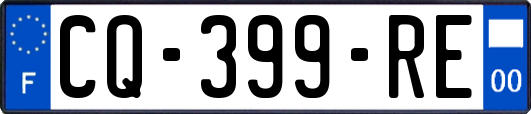 F
CQ-399-RE
00